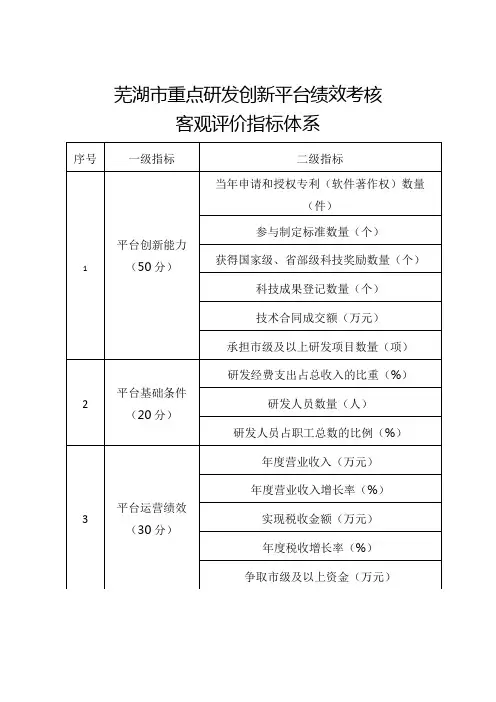 芜湖市重点研发创新平台绩效考核
客观评价指标体系

| 序号 | 一级指标 | 二级指标 |
|---|---|---|
| 1 | 平台创新能力（50分） | 当年申请和授权专利（软件著作权）数量（件） |
| | | 参与制定标准数量（个） |
| | | 获得国家级、省部级科技奖励数量（个） |
| | | 科技成果登记数量（个） |
| | | 技术合同成交额（万元） |
| | | 承担市级及以上研发项目数量（项） |
| 2 | 平台基础条件（20分） | 研发经费支出占总收入的比重（%） |
| | | 研发人员数量（人） |
| | | 研发人员占职工总数的比例（%） |
| 3 | 平台运营绩效（30分） | 年度营业收入（万元） |
| | | 年度营业收入增长率（%） |
| | | 实现税收金额（万元） |
| | | 年度税收增长率（%） |
| | | 争取市级及以上资金（万元） |